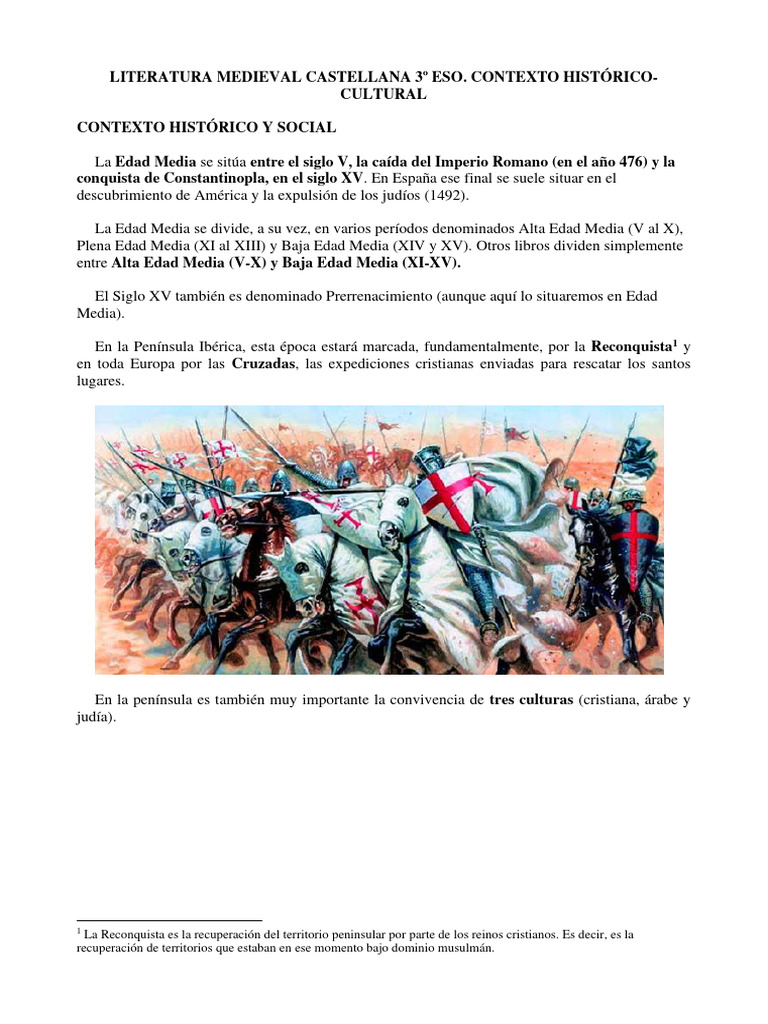 LITERATURA MEDIEVAL CASTELLANA 3º ESO. CONTEXTO HISTÓRICO-CULTURAL

CONTEXTO HISTÓRICO Y SOCIAL

La Edad Media se sitúa entre el siglo V, la caída del Imperio Romano (en el año 476) y la conquista de Constantinopla, en el siglo XV. En España ese final se suele situar en el descubrimiento de América y la expulsión de los judíos (1492).

La Edad Media se divide, a su vez, en varios períodos denominados Alta Edad Media (V al X), Plena Edad Media (XI al XIII) y Baja Edad Media (XIV y XV). Otros libros dividen simplemente entre Alta Edad Media (V-X) y Baja Edad Media (XI-XV).

El Siglo XV también es denominado Prerrenacimiento (aunque aquí lo situaremos en Edad Media).

En la Península Ibérica, esta época estará marcada, fundamentalmente, por la Reconquista$^1$ y en toda Europa por las Cruzadas, las expediciones cristianas enviadas para rescatar los santos lugares.

En la península es también muy importante la convivencia de tres culturas (cristiana, árabe y judía).

$^1$ La Reconquista es la recuperación del territorio peninsular por parte de los reinos cristianos. Es decir, es la recuperación de territorios que estaban en ese momento bajo dominio musulmán.